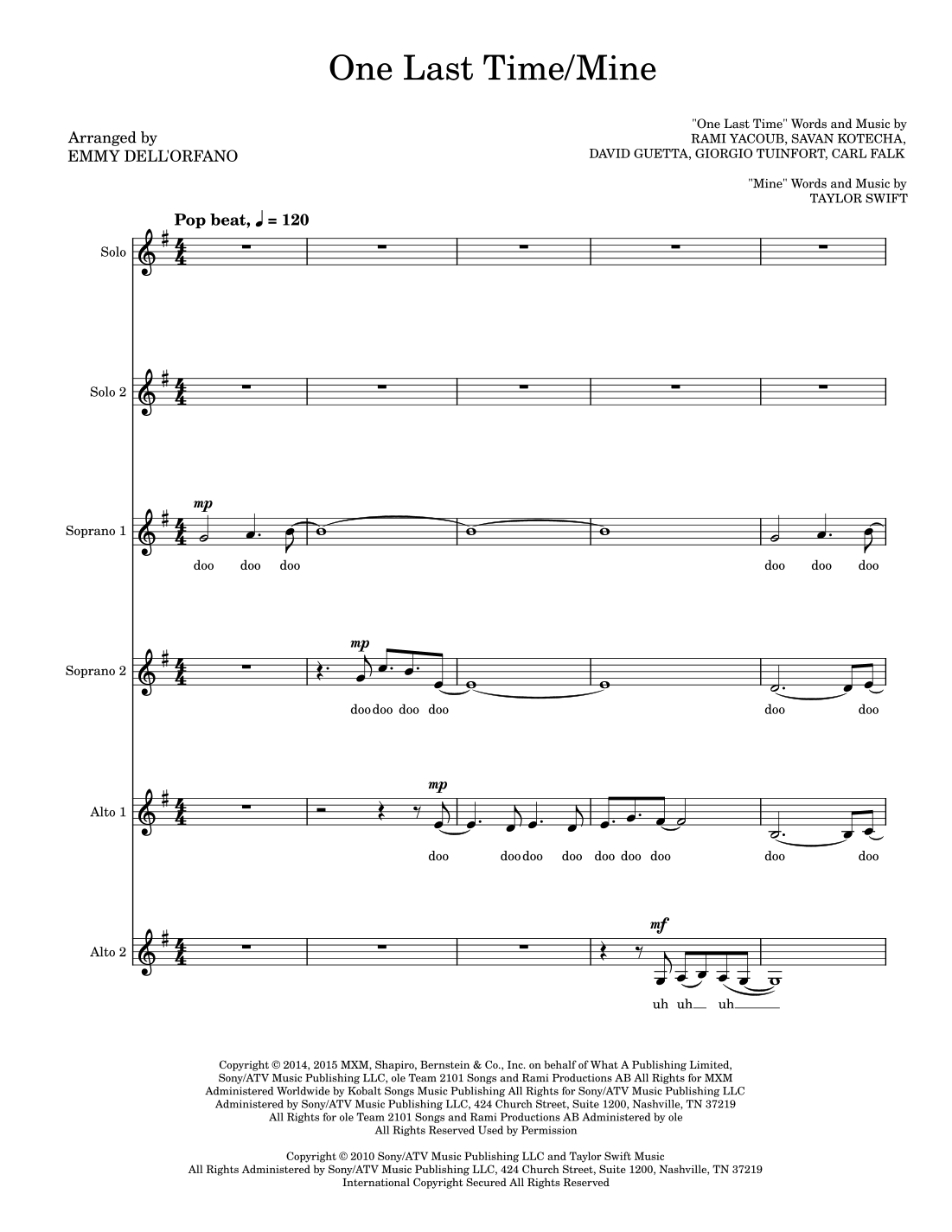 One Last Time/Mine

Arranged by
EMMY DELL'ORFANO

"One Last Time" Words and Music by
RAMI YACOUB, SAVAN KOTECHA,
DAVID GUETTA, GIORGIO TUINFORT, CARL FALK

"Mine" Words and Music by
TAYLOR SWIFT

Pop beat, ♩ = 120

Solo

Solo 2

Soprano 1

mp

doo doo doo doo doo doo

Soprano 2

mp

doo doo doo doo doo doo

Alto 1

mp

doo doo doo doo doo doo doo doo doo

Alto 2

mf

uh uh uh

Copyright © 2014, 2015 MXM, Shapiro, Bernstein & Co., Inc. on behalf of What A Publishing Limited, Sony/ATV Music Publishing LLC, ole Team 2101 Songs and Rami Productions AB All Rights for MXM Administered Worldwide by Kobalt Songs Music Publishing All Rights for Sony/ATV Music Publishing LLC Administered by Sony/ATV Music Publishing LLC, 424 Church Street, Suite 1200, Nashville, TN 37219 All Rights for ole Team 2101 Songs and Rami Productions AB Administered by ole All Rights Reserved Used by Permission

Copyright © 2010 Sony/ATV Music Publishing LLC and Taylor Swift Music All Rights Administered by Sony/ATV Music Publishing LLC, 424 Church Street, Suite 1200, Nashville, TN 37219 International Copyright Secured All Rights Reserved